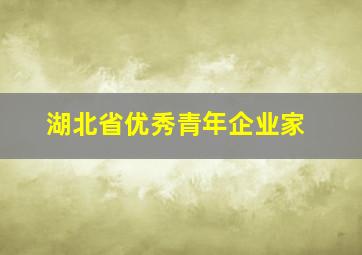 湖北省优秀青年企业家